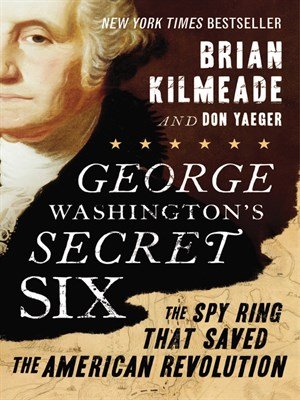 NEW YORK TIMES BESTSELLER

BRIAN KILMEADE

AND DON YAEGER

GEORGE WASHINGTON'S SECRET SIX

THE SPY RING THAT SAVED THE AMERICAN REVOLUTION